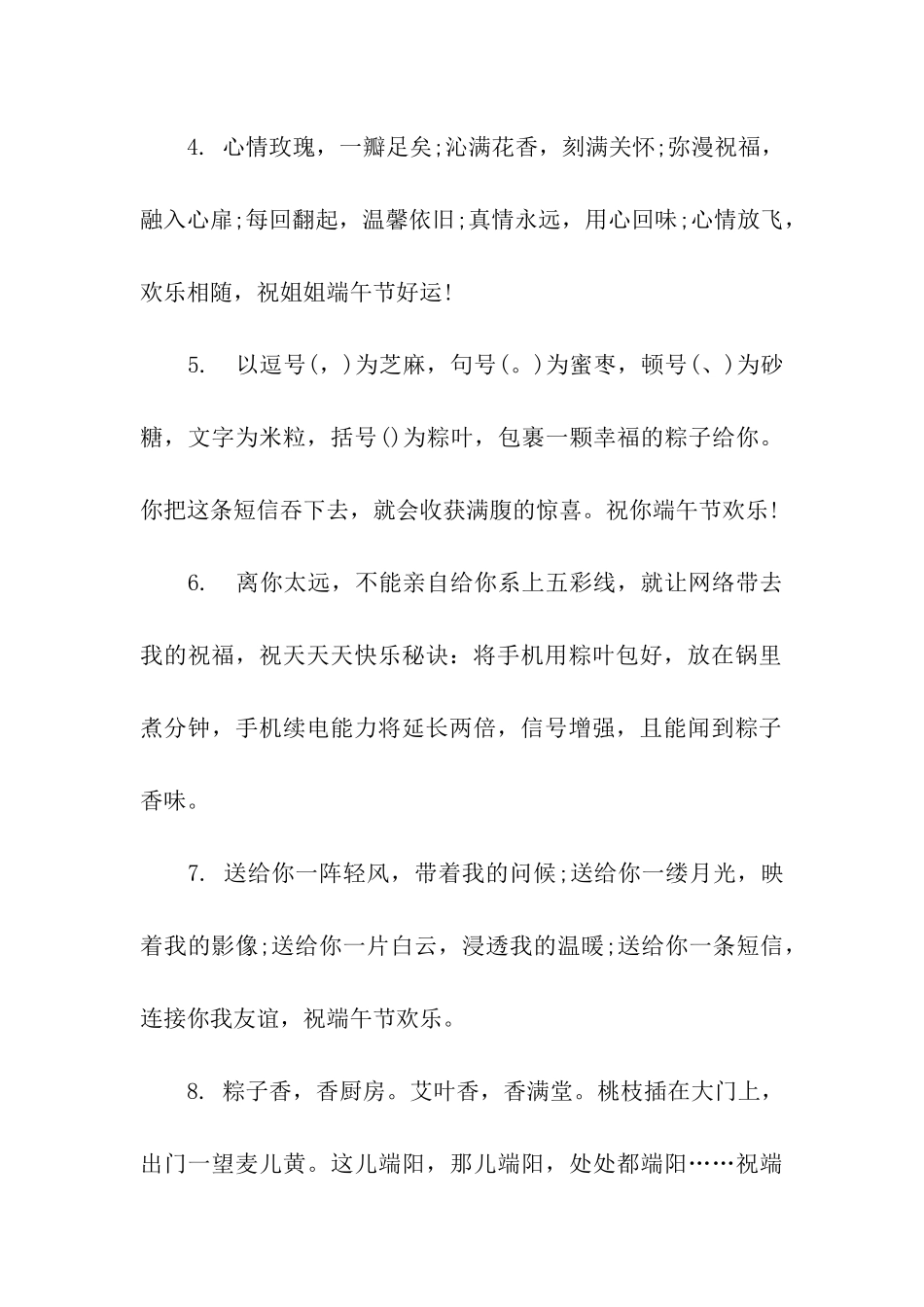 4. 心情玫瑰，一瓣足矣;沁满花香，刻满关怀;弥漫祝福，融入心扉;每回翻起，温馨依旧;真情永远，用心回味;心情放飞，欢乐相随，祝姐姐端午节好运!

5. 以逗号(，)为芝麻，句号(。)为蜜枣，顿号(、)为砂糖，文字为米粒，括号()为粽叶，包裹一颗幸福的粽子给你。你把这条短信吞下去，就会收获满腹的惊喜。祝你端午节欢乐!

6. 离你太远，不能亲自给你系上五彩线，就让网络带去我的祝福，祝天天天快乐秘诀：将手机用粽叶包好，放在锅里煮分钟，手机续电能力将延长两倍，信号增强，且能闻到粽子香味。

7. 送给你一阵轻风，带着我的问候;送给你一缕月光，映着我的影像;送给你一片白云，浸透我的温暖;送给你一条短信，连接你我友谊，祝端午节欢乐。

8. 粽子香，香厨房。艾叶香，香满堂。桃枝插在大门上，出门一望麦儿黄。这儿端阳，那儿端阳，处处都端阳……祝端